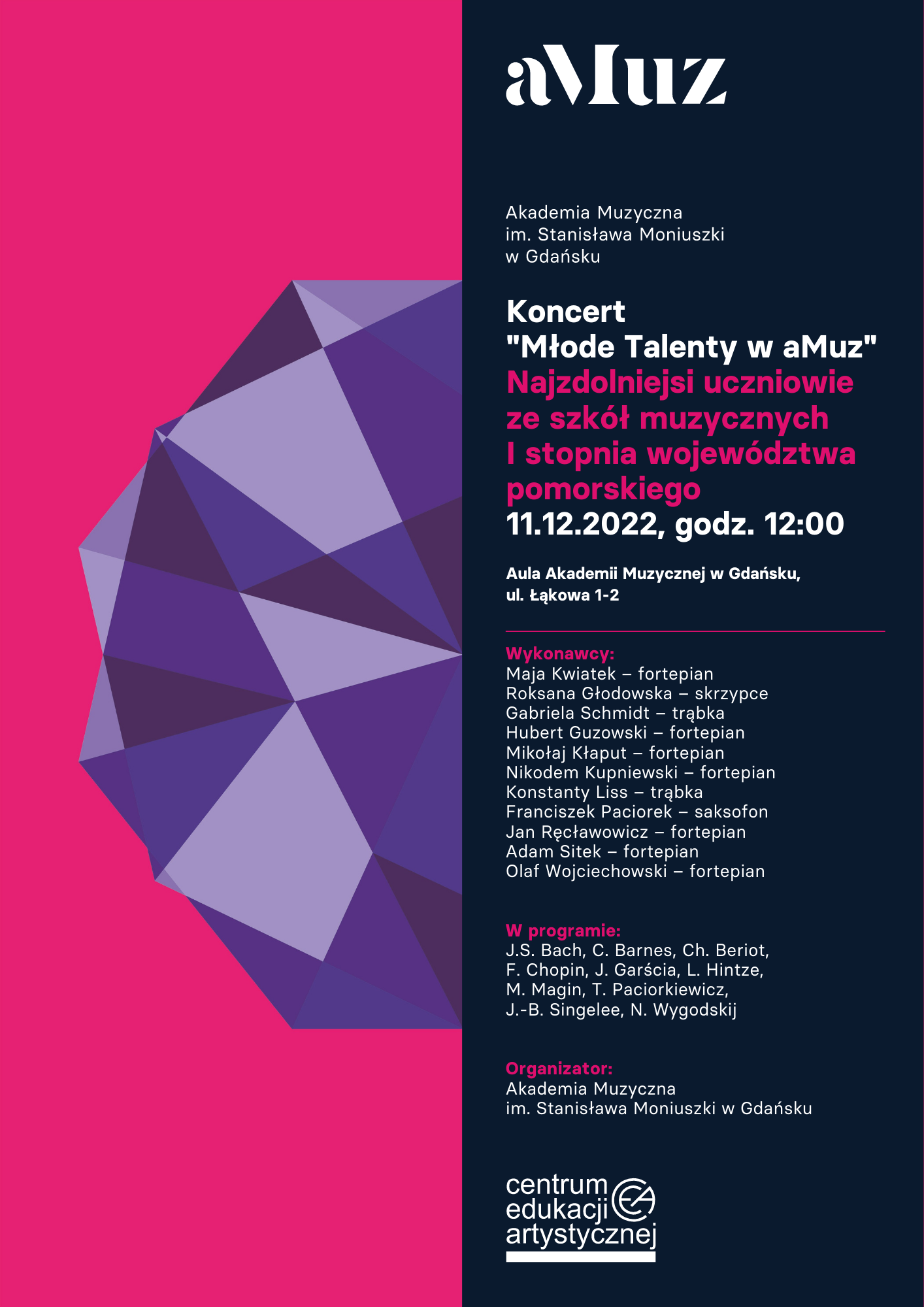 aMuz

Akademia Muzyczna
im. Stanisława Moniuszki
w Gdańsku

Koncert
"Młode Talenty w aMuz"
Najzdolniejsi uczniowie ze szkół muzycznych I stopnia województwa pomorskiego
11.12.2022, godz. 12:00

Aula Akademii Muzycznej w Gdańsku,
ul. Łąkowa 1-2

Wykonawcy:
Maja Kwiatek – fortepian
Roksana Głodowska – skrzypce
Gabriela Schmidt – trąbka
Hubert Guzowski – fortepian
Mikołaj Kłaput – fortepian
Nikodem Kupniewski – fortepian
Konstanty Liss – trąbka
Franciszek Paciorek – saksofon
Jan Ręcławowicz – fortepian
Adam Sitek – fortepian
Olaf Wojciechowski – fortepian

W programie:
J.S. Bach, C. Barnes, Ch. Beriot, F. Chopin, J. Garścia, L. Hintze, M. Magin, T. Paciorkiewicz, J.-B. Singelee, N. Wygodskij

Organizator:
Akademia Muzyczna
im. Stanisława Moniuszki w Gdańsku

centrum
edukacji
artystycznej